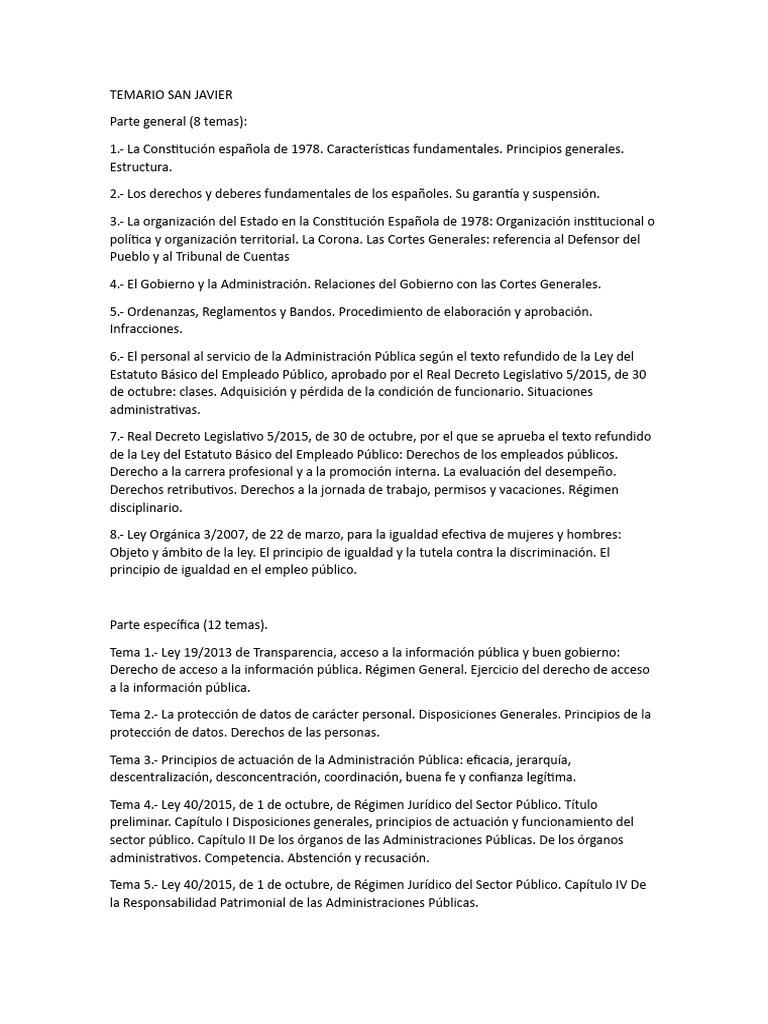 TEMARIO SAN JAVIER

Parte general (8 temas):

1.- La Constitución española de 1978. Características fundamentales. Principios generales. Estructura.

2.- Los derechos y deberes fundamentales de los españoles. Su garantía y suspensión.

3.- La organización del Estado en la Constitución Española de 1978: Organización institucional o política y organización territorial. La Corona. Las Cortes Generales: referencia al Defensor del Pueblo y al Tribunal de Cuentas

4.- El Gobierno y la Administración. Relaciones del Gobierno con las Cortes Generales.

5.- Ordenanzas, Reglamentos y Bandos. Procedimiento de elaboración y aprobación. Infracciones.

6.- El personal al servicio de la Administración Pública según el texto refundido de la Ley del Estatuto Básico del Empleado Público, aprobado por el Real Decreto Legislativo 5/2015, de 30 de octubre: clases. Adquisición y pérdida de la condición de funcionario. Situaciones administrativas.

7.- Real Decreto Legislativo 5/2015, de 30 de octubre, por el que se aprueba el texto refundido de la Ley del Estatuto Básico del Empleado Público: Derechos de los empleados públicos. Derecho a la carrera profesional y a la promoción interna. La evaluación del desempeño. Derechos retributivos. Derechos a la jornada de trabajo, permisos y vacaciones. Régimen disciplinario.

8.- Ley Orgánica 3/2007, de 22 de marzo, para la igualdad efectiva de mujeres y hombres: Objeto y ámbito de la ley. El principio de igualdad y la tutela contra la discriminación. El principio de igualdad en el empleo público.

Parte específica (12 temas).

Tema 1.- Ley 19/2013 de Transparencia, acceso a la información pública y buen gobierno: Derecho de acceso a la información pública. Régimen General. Ejercicio del derecho de acceso a la información pública.

Tema 2.- La protección de datos de carácter personal. Disposiciones Generales. Principios de la protección de datos. Derechos de las personas.

Tema 3.- Principios de actuación de la Administración Pública: eficacia, jerarquía, descentralización, desconcentración, coordinación, buena fe y confianza legítima.

Tema 4.- Ley 40/2015, de 1 de octubre, de Régimen Jurídico del Sector Público. Título preliminar. Capítulo I Disposiciones generales, principios de actuación y funcionamiento del sector público. Capítulo II De los órganos de las Administraciones Públicas. De los órganos administrativos. Competencia. Abstención y recusación.

Tema 5.- Ley 40/2015, de 1 de octubre, de Régimen Jurídico del Sector Público. Capítulo IV De la Responsabilidad Patrimonial de las Administraciones Públicas.